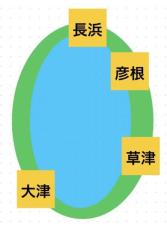 長浜

彦根

草津

大津